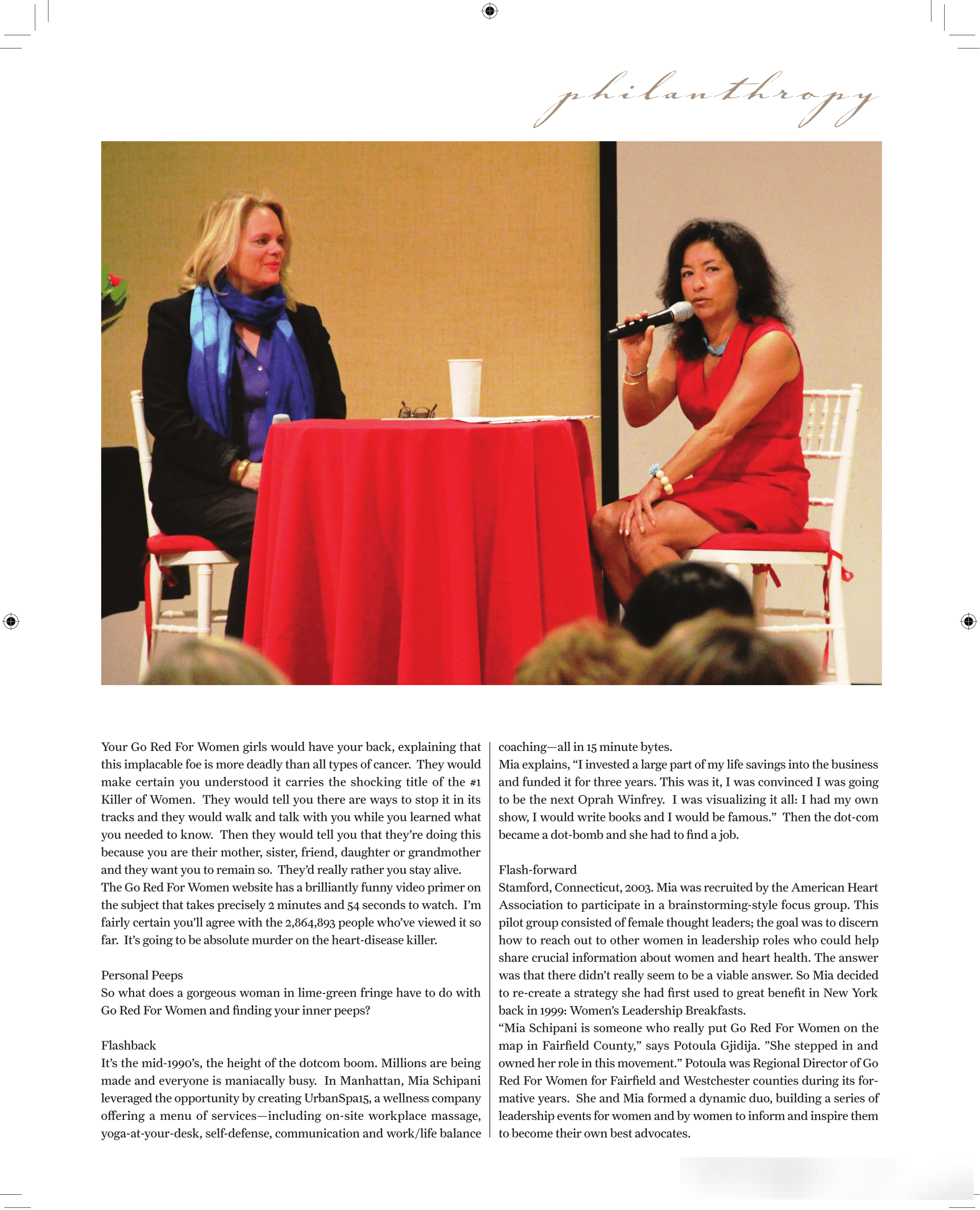 philanthropy

Your Go Red For Women girls would have your back, explaining that this implacable foe is more deadly than all types of cancer. They would make certain you understood it carries the shocking title of the #1 Killer of Women. They would tell you there are ways to stop it in its tracks and they would walk and talk with you while you learned what you needed to know. Then they would tell you that they're doing this because you are their mother, sister, friend, daughter or grandmother and they want you to remain so. They'd really rather you stay alive.
The Go Red For Women website has a brilliantly funny video primer on the subject that takes precisely 2 minutes and 54 seconds to watch. I'm fairly certain you'll agree with the 2,864,893 people who've viewed it so far. It's going to be absolute murder on the heart-disease killer.

Personal Peeps
So what does a gorgeous woman in lime-green fringe have to do with Go Red For Women and finding your inner peeps?

Flashback
It's the mid-1990's, the height of the dotcom boom. Millions are being made and everyone is maniacally busy. In Manhattan, Mia Schipani leveraged the opportunity by creating UrbanSpa15, a wellness company offering a menu of services—including on-site workplace massage, yoga-at-your-desk, self-defense, communication and work/life balance coaching—all in 15 minute bytes.
Mia explains, "I invested a large part of my life savings into the business and funded it for three years. This was it, I was convinced I was going to be the next Oprah Winfrey. I was visualizing it all: I had my own show, I would write books and I would be famous." Then the dot-com became a dot-bomb and she had to find a job.

Flash-forward
Stamford, Connecticut, 2003. Mia was recruited by the American Heart Association to participate in a brainstorming-style focus group. This pilot group consisted of female thought leaders; the goal was to discern how to reach out to other women in leadership roles who could help share crucial information about women and heart health. The answer was that there didn't really seem to be a viable answer. So Mia decided to re-create a strategy she had first used to great benefit in New York back in 1999: Women's Leadership Breakfasts.
"Mia Schipani is someone who really put Go Red For Women on the map in Fairfield County," says Potoula Gjidija. "She stepped in and owned her role in this movement." Potoula was Regional Director of Go Red For Women for Fairfield and Westchester counties during its formative years. She and Mia formed a dynamic duo, building a series of leadership events for women and by women to inform and inspire them to become their own best advocates.